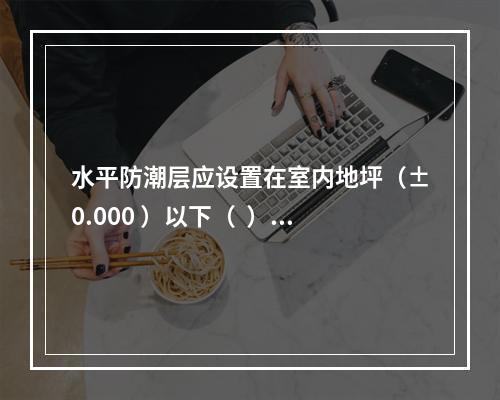 水平防潮层应设置在室内地坪（±0.000）以下（ ）...